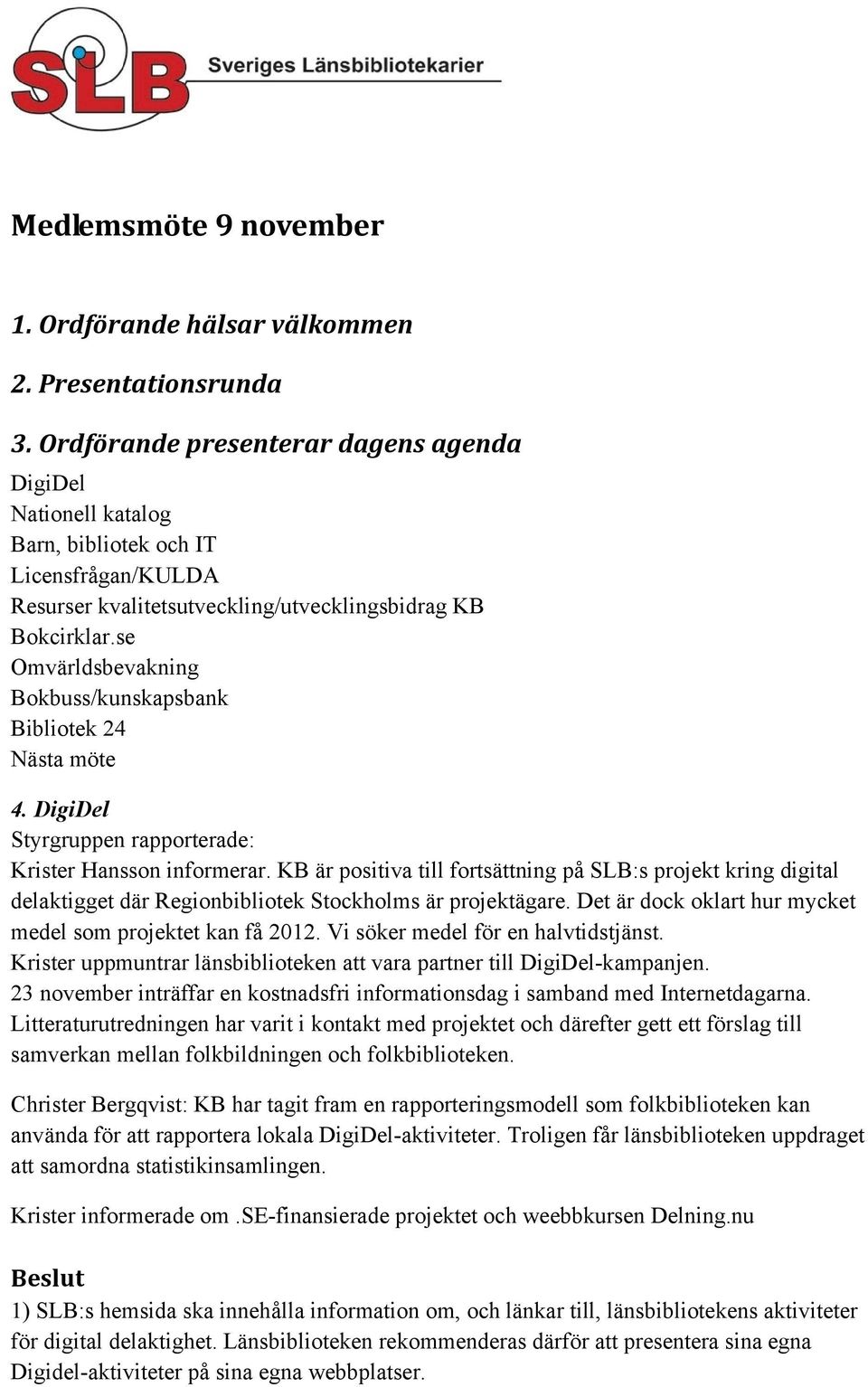 SLB Sveriges Länsbibliotekarier

Medlemsmöte 9 november

1. Ordförande hälsar välkommen

2. Presentationsrunda

3. Ordförande presenterar dagens agenda
DigiDel
Nationell katalog
Barn, bibliotek och IT
Licensfrågan/KULDA
Resurser kvalitetsutveckling/utvecklingsbidrag KB
Bokcirklar.se
Omvärldsbevakning
Bokbuss/kunskapsbank
Bibliotek 24
Nästa möte

4. DigiDel
Styrgruppen rapporterade:
Krister Hansson informerar. KB är positiva till fortsättning på SLB:s projekt kring digital delaktigget där Regionbibliotek Stockholms är projektägare. Det är dock oklart hur mycket medel som projektet kan få 2012. Vi söker medel för en halvtidstjänst.
Krister uppmuntrar länsbiblioteken att vara partner till DigiDel-kampanjen.
23 november inträffar en kostnadsfri informationsdag i samband med Internetdagarna.
Litteraturutredningen har varit i kontakt med projektet och därefter gett ett förslag till samverkan mellan folkbildningen och folkbiblioteken.

Christer Bergqvist: KB har tagit fram en rapporteringsmodell som folkbiblioteken kan använda för att rapportera lokala DigiDel-aktiviteter. Troligen får länsbiblioteken uppdraget att samordna statistikinsamlingen.

Krister informerade om .SE-finansierade projektet och weebbkursen Delning.nu

Beslut
1) SLB:s hemsida ska innehålla information om, och länkar till, länsbibliotekens aktiviteter för digital delaktighet. Länsbiblioteken rekommenderas därför att presentera sina egna Digidel-aktiviteter på sina egna webbplatser.